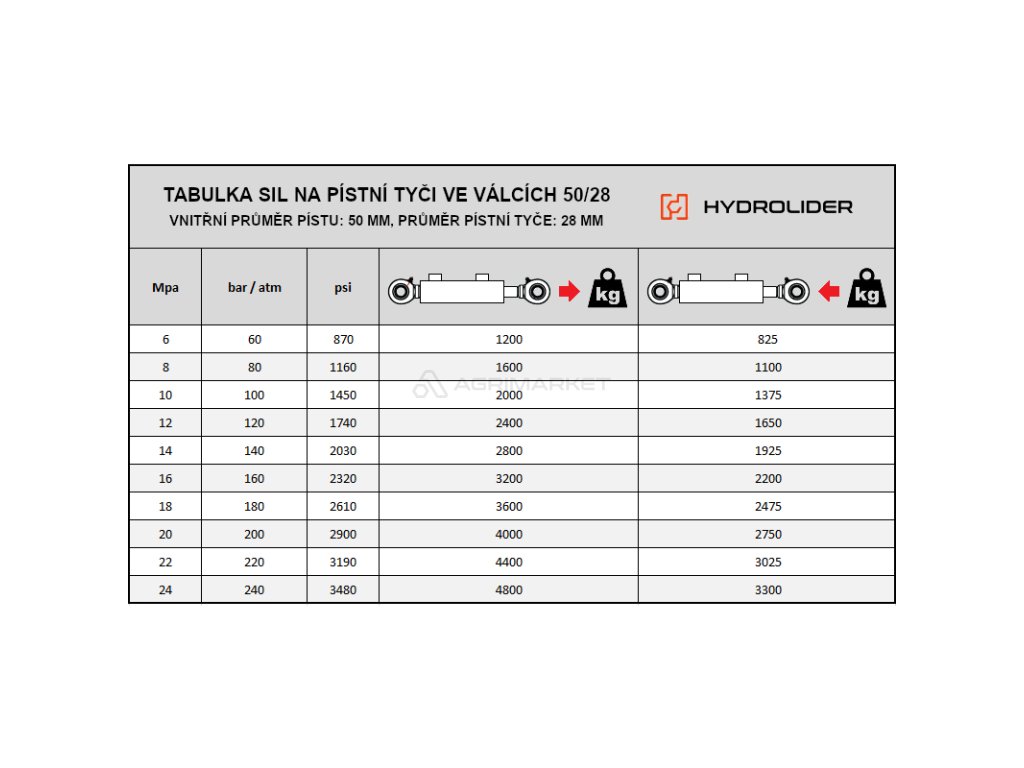 TABULKA SIL NA PÍSTNÍ TYČI VE VÁLCÍCH 50/28
VNITŘNÍ PRŮMĚR PÍSTU: 50 MM, PRŮMĚR PÍSTNÍ TYČE: 28 MM

HYDROLIDER

| Mpa | bar / atm | psi | kg | kg |
|---|---|---|---|---|
| 6 | 60 | 870 | 1200 | 825 |
| 8 | 80 | 1160 | 1600 | 1100 |
| 10 | 100 | 1450 | 2000 | 1375 |
| 12 | 120 | 1740 | 2400 | 1650 |
| 14 | 140 | 2030 | 2800 | 1925 |
| 16 | 160 | 2320 | 3200 | 2200 |
| 18 | 180 | 2610 | 3600 | 2475 |
| 20 | 200 | 2900 | 4000 | 2750 |
| 22 | 220 | 3190 | 4400 | 3025 |
| 24 | 240 | 3480 | 4800 | 3300 |

AGRIMARKET